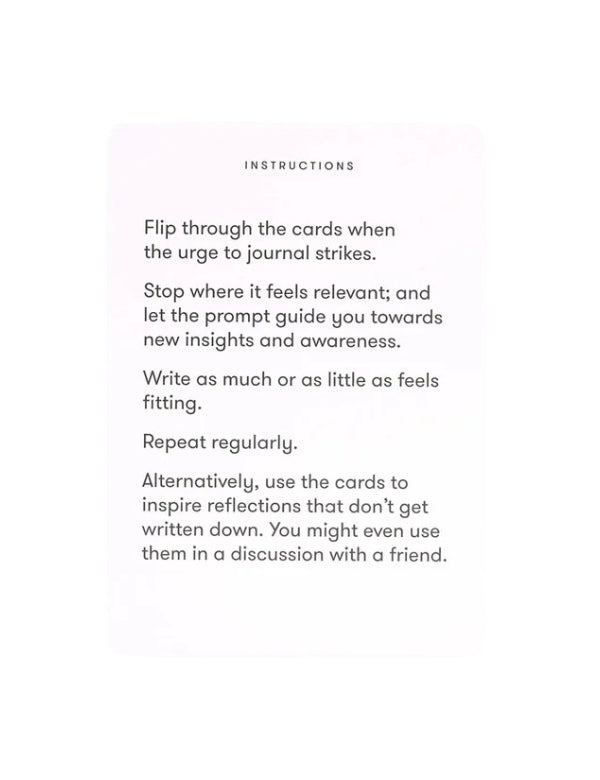 INSTRUCTIONS

Flip through the cards when the urge to journal strikes.

Stop where it feels relevant; and let the prompt guide you towards new insights and awareness.

Write as much or as little as feels fitting.

Repeat regularly.

Alternatively, use the cards to inspire reflections that don't get written down. You might even use them in a discussion with a friend.